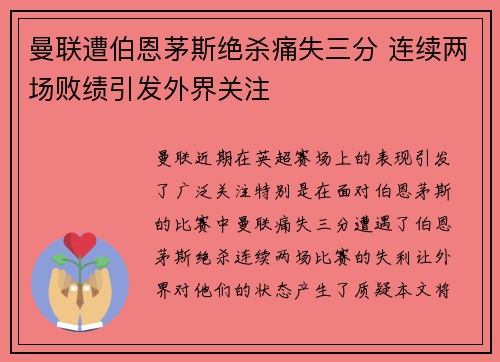 曼联遭伯恩茅斯绝杀痛失三分 连续两场败绩引发外界关注

曼联近期在英超赛场上的表现引发了广泛关注特别是在面对伯恩茅斯的比赛中曼联痛失三分遭遇了伯恩茅斯绝杀连续两场比赛的失利让外界对他们的状态产生了质疑本文将